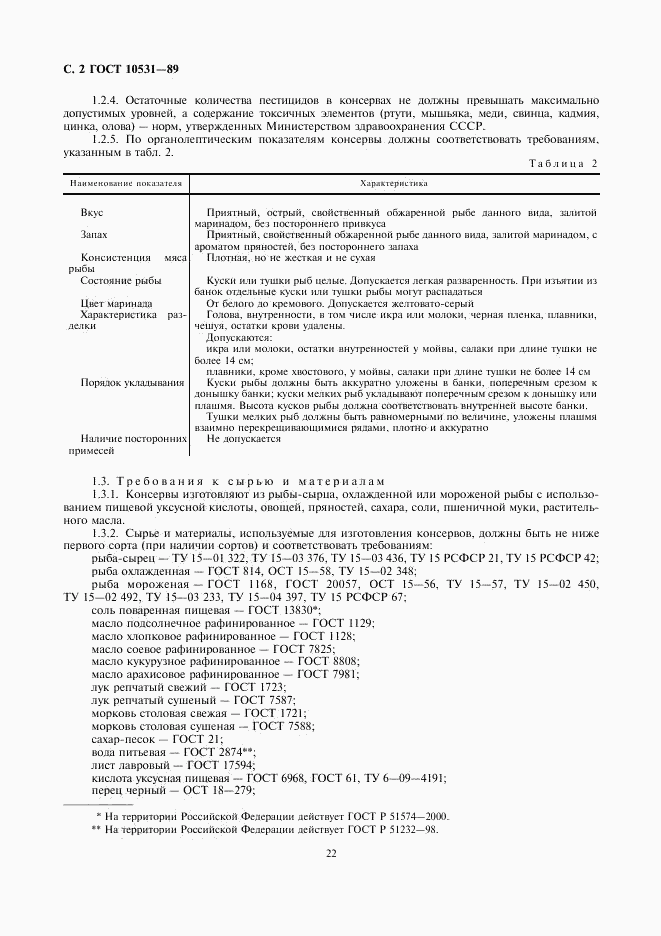 С. 2 ГОСТ 10531—89

1.2.4. Остаточные количества пестицидов в консервах не должны превышать максимально допустимых уровней, а содержание токсичных элементов (ртути, мышьяка, меди, свинца, кадмия, цинка, олова) — норм, утвержденных Министерством здравоохранения СССР.

1.2.5. По органолептическим показателям консервы должны соответствовать требованиям, указанным в табл. 2.

Таблица 2

| Наименование показателя | Характеристика |
|---|---|
| Вкус | Приятный, острый, свойственный обжаренной рыбе данного вида, залитой маринадом, без постороннего привкуса |
| Запах | Приятный, свойственный обжаренной рыбе данного вида, залитой маринадом, с ароматом пряностей, без постороннего запаха |
| Консистенция мяса рыбы | Плотная, но не жесткая и не сухая |
| Состояние рыбы | Куски или тушки рыб целые. Допускается легкая разваренность. При изъятии из банок отдельные куски или тушки рыбы могут распадаться |
| Цвет маринада | От белого до кремового. Допускается желтовато-серый |
| Характеристика разделки | Голова, внутренности, в том числе икра или молоки, черная пленка, плавники, чешуя, остатки крови удалены. Допускаются: икра или молоки, остатки внутренностей у мойвы, салаки при длине тушки не более 14 см; плавники, кроме хвостового, у мойвы, салаки при длине тушки не более 14 см |
| Порядок укладывания | Куски рыбы должны быть аккуратно уложены в банки, поперечным срезом к донышку банки; куски мелких рыб укладывают поперечным срезом к донышку или плашмя. Высота кусков рыбы должна соответствовать внутренней высоте банки. Тушки мелких рыб должны быть равномерными по величине, уложены плашмя взаимно перекрещивающимися рядами, плотно и аккуратно |
| Наличие посторонних примесей | Не допускается |

1.3. Требования к сырью и материалам

1.3.1. Консервы изготовляют из рыбы-сырца, охлажденной или мороженой рыбы с использованием пищевой уксусной кислоты, овощей, пряностей, сахара, соли, пшеничной муки, растительного масла.

1.3.2. Сырье и материалы, используемые для изготовления консервов, должны быть не ниже первого сорта (при наличии сортов) и соответствовать требованиям:

рыба-сырец — ТУ 15—01 322, ТУ 15—03 376, ТУ 15—03 436, ТУ 15 РСФСР 21, ТУ 15 РСФСР 42;
рыба охлажденная — ГОСТ 814, ОСТ 15—58, ТУ 15—02 348;
рыба мороженая — ГОСТ 1168, ГОСТ 20057, ОСТ 15—56, ТУ 15—57, ТУ 15—02 450, ТУ 15—02 492, ТУ 15—03 233, ТУ 15—04 397, ТУ 15 РСФСР 67;
соль поваренная пищевая — ГОСТ 13830*;
масло подсолнечное рафинированное — ГОСТ 1129;
масло хлопковое рафинированное — ГОСТ 1128;
масло соевое рафинированное — ГОСТ 7825;
масло кукурузное рафинированное — ГОСТ 8808;
масло арахисовое рафинированное — ГОСТ 7981;
лук репчатый свежий — ГОСТ 1723;
лук репчатый сушеный — ГОСТ 7587;
морковь столовая свежая — ГОСТ 1721;
морковь столовая сушеная — ГОСТ 7588;
сахар-песок — ГОСТ 21;
вода питьевая — ГОСТ 2874**;
лист лавровый — ГОСТ 17594;
кислота уксусная пищевая — ГОСТ 6968, ГОСТ 61, ТУ 6—09—4191;
перец черный — ОСТ 18—279;

* На территории Российской Федерации действует ГОСТ Р 51574—2000.
** На территории Российской Федерации действует ГОСТ Р 51232—98.

22